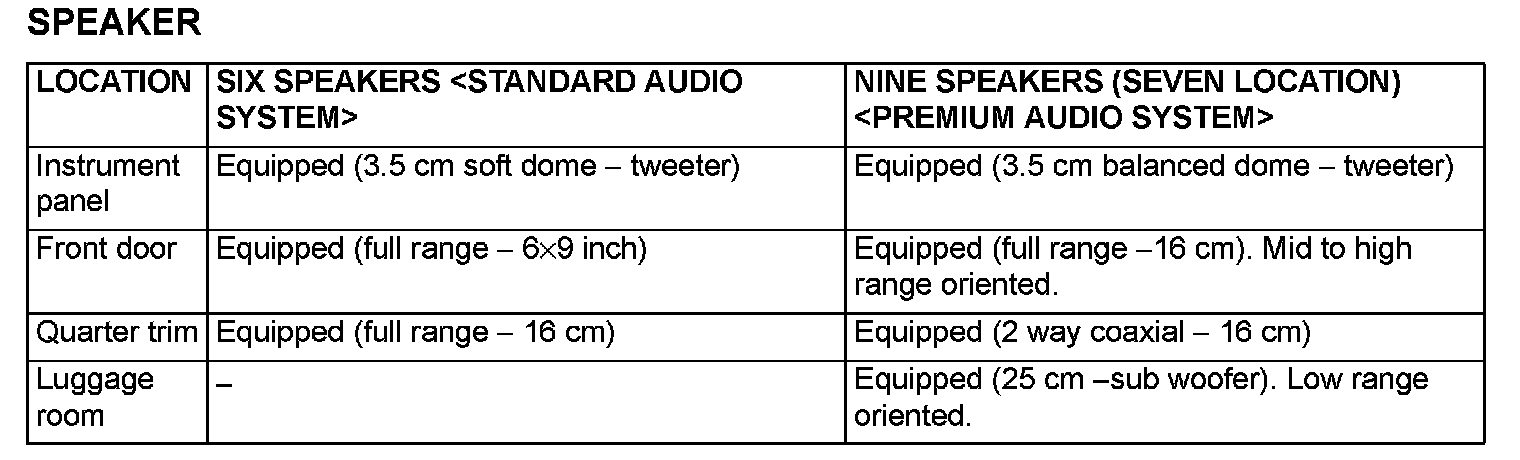 SPEAKER

| LOCATION | SIX SPEAKERS <STANDARD AUDIO SYSTEM> | NINE SPEAKERS (SEVEN LOCATION) <PREMIUM AUDIO SYSTEM> |
|---|---|---|
| Instrument panel | Equipped (3.5 cm soft dome – tweeter) | Equipped (3.5 cm balanced dome – tweeter) |
| Front door | Equipped (full range – 6×9 inch) | Equipped (full range –16 cm). Mid to high range oriented. |
| Quarter trim | Equipped (full range – 16 cm) | Equipped (2 way coaxial – 16 cm) |
| Luggage room | – | Equipped (25 cm –sub woofer). Low range oriented. |